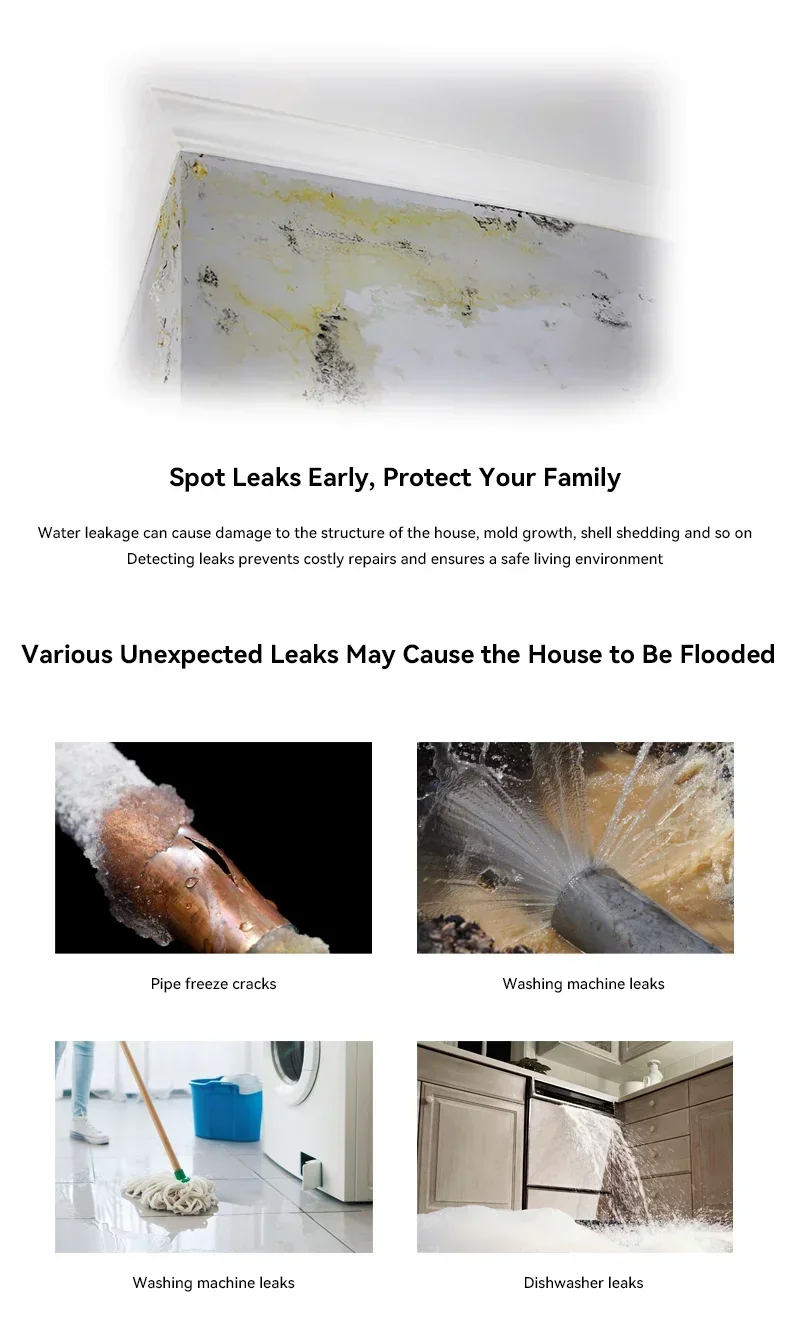 Spot Leaks Early, Protect Your Family

Water leakage can cause damage to the structure of the house, mold growth, shell shedding and so on
Detecting leaks prevents costly repairs and ensures a safe living environment

Various Unexpected Leaks May Cause the House to Be Flooded

Pipe freeze cracks

Washing machine leaks

Washing machine leaks

Dishwasher leaks